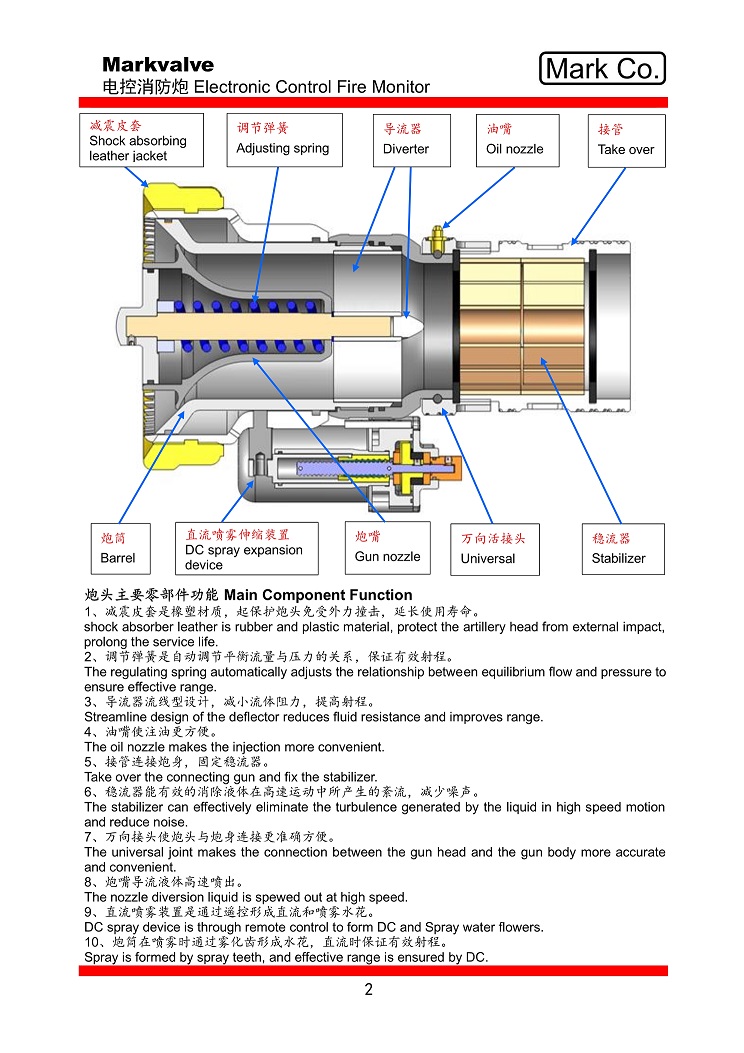 Markvalve
电控消防炮 Electronic Control Fire Monitor

Mark Co.

减震皮套
Shock absorbing leather jacket

调节弹簧
Adjusting spring

导流器
Diverter

油嘴
Oil nozzle

接管
Take over

炮筒
Barrel

直流喷雾伸缩装置
DC spray expansion device

炮嘴
Gun nozzle

万向活接头
Universal

稳流器
Stabilizer

炮头主要零部件功能 Main Component Function
1、减震皮套是橡塑材质，起保护炮头免受外力撞击，延长使用寿命。
shock absorber leather is rubber and plastic material, protect the artillery head from external impact, prolong the service life.
2、调节弹簧是自动调节平衡流量与压力的关系，保证有效射程。
The regulating spring automatically adjusts the relationship between equilibrium flow and pressure to ensure effective range.
3、导流器流线型设计，减小流体阻力，提高射程。
Streamline design of the deflector reduces fluid resistance and improves range.
4、油嘴使注油更方便。
The oil nozzle makes the injection more convenient.
5、接管连接炮身，固定稳流器。
Take over the connecting gun and fix the stabilizer.
6、稳流器能有效的消除液体在高速运动中所产生的紊流，减少噪声。
The stabilizer can effectively eliminate the turbulence generated by the liquid in high speed motion and reduce noise.
7、万向接头使炮头与炮身连接更准确方便。
The universal joint makes the connection between the gun head and the gun body more accurate and convenient.
8、炮嘴导流液体高速喷出。
The nozzle diversion liquid is spewed out at high speed.
9、直流喷雾装置是通过遥控形成直流和喷雾水花。
DC spray device is through remote control to form DC and Spray water flowers.
10、炮筒在喷雾时通过雾化齿形成水花，直流时保证有效射程。
Spray is formed by spray teeth, and effective range is ensured by DC.

2